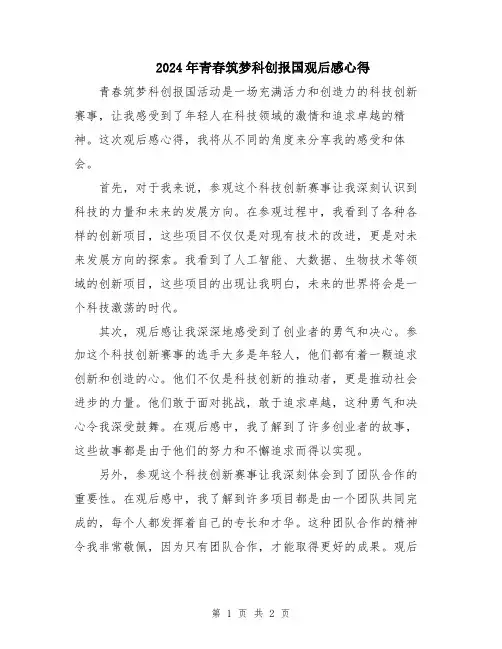 2024年青春筑梦科创报国观后感心得

青春筑梦科创报国活动是一场充满活力和创造力的科技创新赛事，让我感受到了年轻人在科技领域的激情和追求卓越的精神。这次观后感心得，我将从不同的角度来分享我的感受和体会。

首先，对于我来说，参观这个科技创新赛事让我深刻认识到科技的力量和未来的发展方向。在参观过程中，我看到了各种各样的创新项目，这些项目不仅仅是对现有技术的改进，更是对未来发展方向的探索。我看到了人工智能、大数据、生物技术等领域的创新项目，这些项目的出现让我明白，未来的世界将会是一个科技激荡的时代。

其次，观后感让我深深地感受到了创业者的勇气和决心。参加这个科技创新赛事的选手大多是年轻人，他们都有着一颗追求创新和创造的心。他们不仅是科技创新的推动者，更是推动社会进步的力量。他们敢于面对挑战，敢于追求卓越，这种勇气和决心令我深受鼓舞。在观后感中，我了解到了许多创业者的故事，这些故事都是由于他们的努力和不懈追求而得以实现。

另外，参观这个科技创新赛事让我深刻体会到了团队合作的重要性。在观后感中，我了解到许多项目都是由一个团队共同完成的，每个人都发挥着自己的专长和才华。这种团队合作的精神令我非常敬佩，因为只有团队合作，才能取得更好的成果。观后

第 1 页 共 2 页